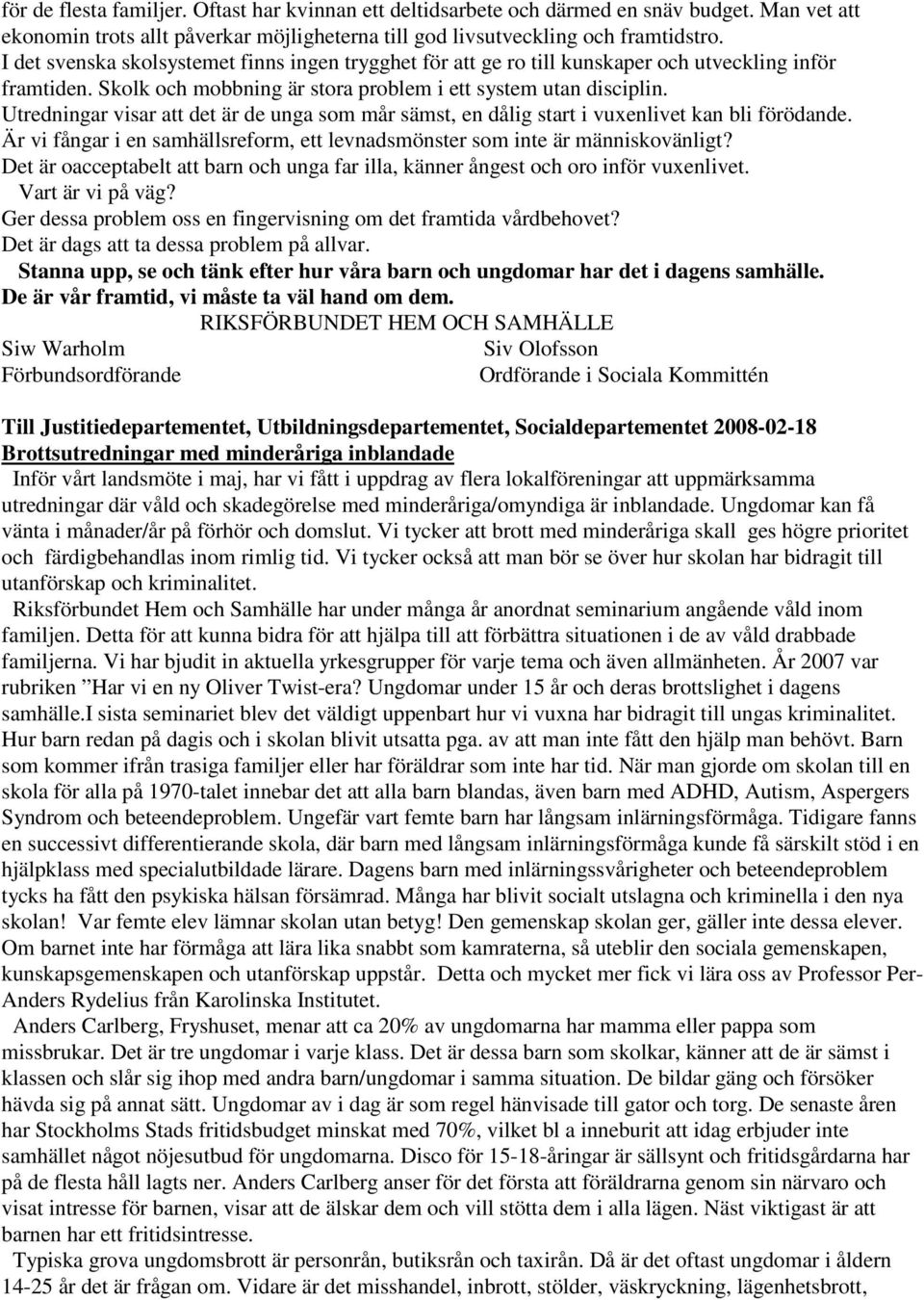 för de flesta familjer. Oftast har kvinnan ett deltidsarbete och därmed en snäv budget. Man vet att ekonomin trots allt påverkar möjligheterna till god livsutveckling och framtidstro.
I det svenska skolsystemet finns ingen trygghet för att ge ro till kunskaper och utveckling inför framtiden. Skolk och mobbning är stora problem i ett system utan disciplin.
Utredningar visar att det är de unga som mår sämst, en dålig start i vuxenlivet kan bli förödande.
Är vi fångar i en samhällsreform, ett levnadsmönster som inte är människovänligt?
Det är oacceptabelt att barn och unga far illa, känner ångest och oro inför vuxenlivet.
Vart är vi på väg?
Ger dessa problem oss en fingervisning om det framtida vårdbehovet?
Det är dags att ta dessa problem på allvar.
Stanna upp, se och tänk efter hur våra barn och ungdomar har det i dagens samhälle.
De är vår framtid, vi måste ta väl hand om dem.
RIKSFÖRBUNDET HEM OCH SAMHÄLLE
Siw Warholm
Förbundsordförande
Siv Olofsson
Ordförande i Sociala Kommittén

Till Justitiedepartementet, Utbildningsdepartementet, Socialdepartementet 2008-02-18
Brottsutredningar med minderåriga inblandade
Inför vårt landsmöte i maj, har vi fått i uppdrag av flera lokalföreningar att uppmärksamma utredningar där våld och skadegörelse med minderåriga/omyndiga är inblandade. Ungdomar kan få vänta i månader/år på förhör och domslut. Vi tycker att brott med minderåriga skall ges högre prioritet och färdigbehandlas inom rimlig tid. Vi tycker också att man bör se över hur skolan har bidragit till utanförskap och kriminalitet.
Riksförbundet Hem och Samhälle har under många år anordnat seminarium angående våld inom familjen. Detta för att kunna bidra för att hjälpa till att förbättra situationen i de av våld drabbade familjerna. Vi har bjudit in aktuella yrkesgrupper för varje tema och även allmänheten. År 2007 var rubriken ”Har vi en ny Oliver Twist-era? Ungdomar under 15 år och deras brottslighet i dagens samhälle.I sista seminariet blev det väldigt uppenbart hur vi vuxna har bidragit till ungas kriminalitet. Hur barn redan på dagis och i skolan blivit utsatta pga. av att man inte fått den hjälp man behövt. Barn som kommer ifrån trasiga familjer eller har föräldrar som inte har tid. När man gjorde om skolan till en skola för alla på 1970-talet innebar det att alla barn blandas, även barn med ADHD, Autism, Aspergers Syndrom och beteendeproblem. Ungefär vart femte barn har långsam inlärningsförmåga. Tidigare fanns en successivt differentierande skola, där barn med långsam inlärningsförmåga kunde få särskilt stöd i en hjälpklass med specialutbildade lärare. Dagens barn med inlärningssvårigheter och beteendeproblem tycks ha fått den psykiska hälsan försämrad. Många har blivit socialt utslagna och kriminella i den nya skolan! Var femte elev lämnar skolan utan betyg! Den gemenskap skolan ger, gäller inte dessa elever. Om barnet inte har förmåga att lära lika snabbt som kamraterna, så uteblir den sociala gemenskapen, kunskapsgemenskapen och utanförskap uppstår. Detta och mycket mer fick vi lära oss av Professor Per-Anders Rydelius från Karolinska Institutet.
Anders Carlberg, Fryshuset, menar att ca 20% av ungdomarna har mamma eller pappa som missbrukar. Det är tre ungdomar i varje klass. Det är dessa barn som skolkar, känner att de är sämst i klassen och slår sig ihop med andra barn/ungdomar i samma situation. De bildar gäng och försöker hävda sig på annat sätt. Ungdomar av i dag är som regel hänvisade till gator och torg. De senaste åren har Stockholms Stads fritidsbudget minskat med 70%, vilket bl a inneburit att idag erbjuder inte samhället något nöjesutbud för ungdomarna. Disco för 15-18-åringar är sällsynt och fritidsgårdarna har på de flesta håll lagts ner. Anders Carlberg anser för det första att föräldrarna genom sin närvaro och visat intresse för barnen, visar att de älskar dem och vill stötta dem i alla lägen. Näst viktigast är att barnen har ett fritidsintresse.
Typiska grova ungdomsbrott är personrån, butiksrån och taxirån. Då är det oftast ungdomar i åldern 14-25 år det är frågan om. Vidare är det misshandel, inbrott, stölder, väskryckning, lägenhetsbrott,